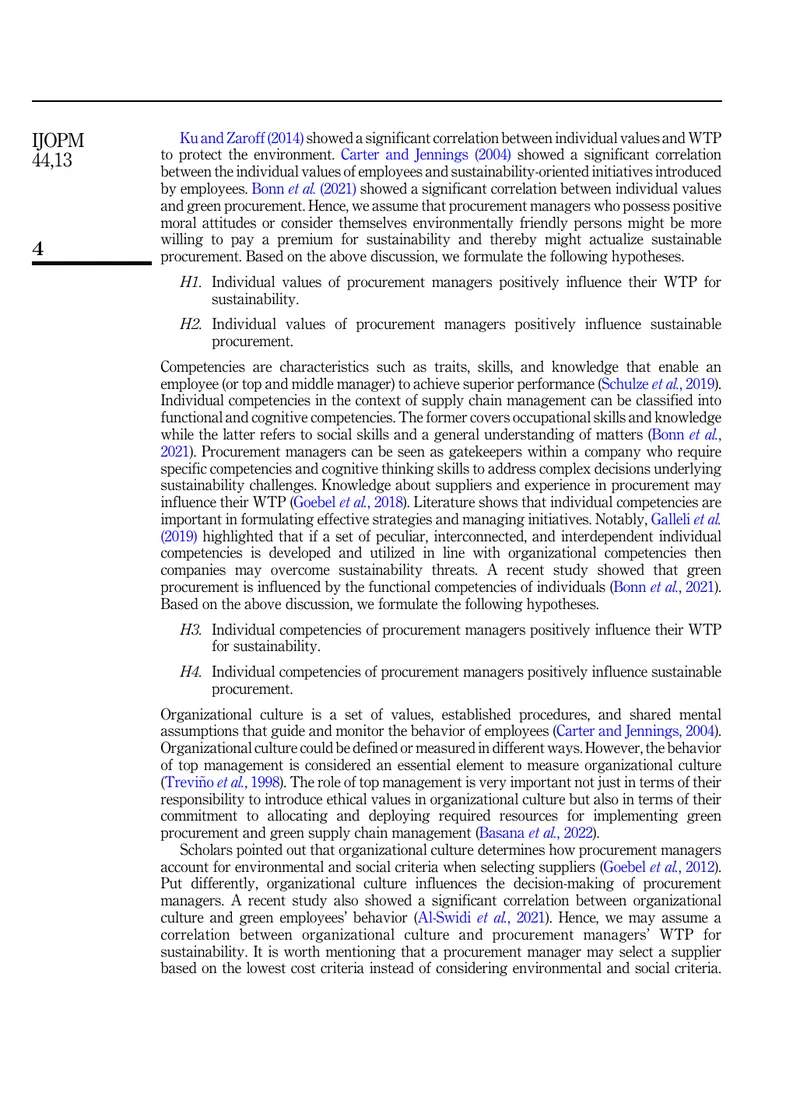 IJOPM
44,13

4

Ku and Zaroff (2014) showed a significant correlation between individual values and WTP to protect the environment. Carter and Jennings (2004) showed a significant correlation between the individual values of employees and sustainability-oriented initiatives introduced by employees. Bonn et al. (2021) showed a significant correlation between individual values and green procurement. Hence, we assume that procurement managers who possess positive moral attitudes or consider themselves environmentally friendly persons might be more willing to pay a premium for sustainability and thereby might actualize sustainable procurement. Based on the above discussion, we formulate the following hypotheses.

H1. Individual values of procurement managers positively influence their WTP for sustainability.

H2. Individual values of procurement managers positively influence sustainable procurement.

Competencies are characteristics such as traits, skills, and knowledge that enable an employee (or top and middle manager) to achieve superior performance (Schulze et al., 2019). Individual competencies in the context of supply chain management can be classified into functional and cognitive competencies. The former covers occupational skills and knowledge while the latter refers to social skills and a general understanding of matters (Bonn et al., 2021). Procurement managers can be seen as gatekeepers within a company who require specific competencies and cognitive thinking skills to address complex decisions underlying sustainability challenges. Knowledge about suppliers and experience in procurement may influence their WTP (Goebel et al., 2018). Literature shows that individual competencies are important in formulating effective strategies and managing initiatives. Notably, Galleli et al. (2019) highlighted that if a set of peculiar, interconnected, and interdependent individual competencies is developed and utilized in line with organizational competencies then companies may overcome sustainability threats. A recent study showed that green procurement is influenced by the functional competencies of individuals (Bonn et al., 2021). Based on the above discussion, we formulate the following hypotheses.

H3. Individual competencies of procurement managers positively influence their WTP for sustainability.

H4. Individual competencies of procurement managers positively influence sustainable procurement.

Organizational culture is a set of values, established procedures, and shared mental assumptions that guide and monitor the behavior of employees (Carter and Jennings, 2004). Organizational culture could be defined or measured in different ways. However, the behavior of top management is considered an essential element to measure organizational culture (Treviño et al., 1998). The role of top management is very important not just in terms of their responsibility to introduce ethical values in organizational culture but also in terms of their commitment to allocating and deploying required resources for implementing green procurement and green supply chain management (Basana et al., 2022).

Scholars pointed out that organizational culture determines how procurement managers account for environmental and social criteria when selecting suppliers (Goebel et al., 2012). Put differently, organizational culture influences the decision-making of procurement managers. A recent study also showed a significant correlation between organizational culture and green employees' behavior (Al-Swidi et al., 2021). Hence, we may assume a correlation between organizational culture and procurement managers' WTP for sustainability. It is worth mentioning that a procurement manager may select a supplier based on the lowest cost criteria instead of considering environmental and social criteria.